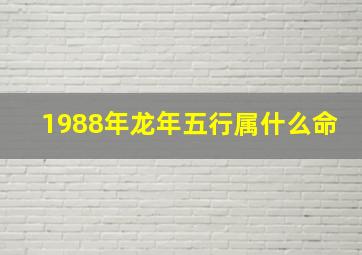 1988年龙年五行属什么命